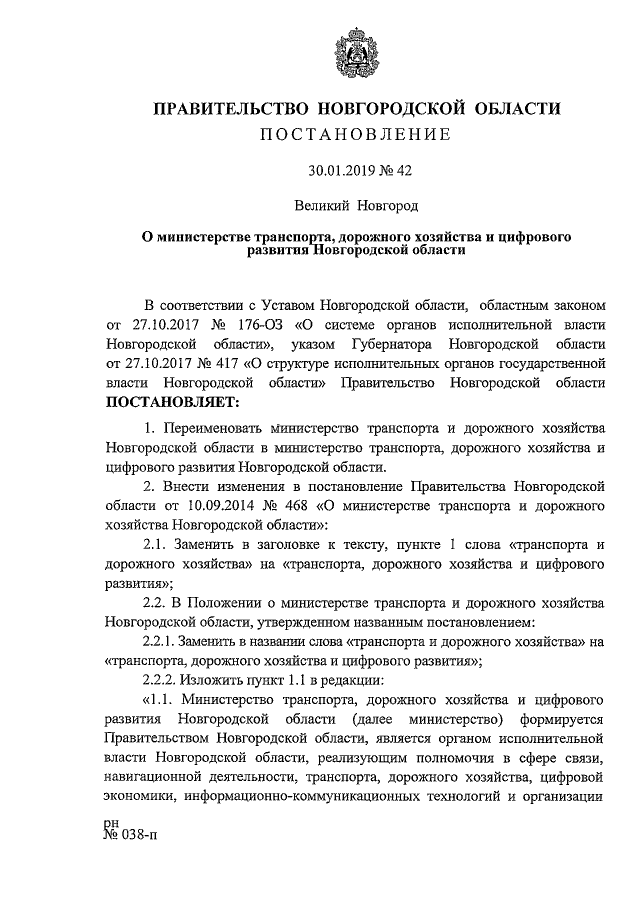 ПРАВИТЕЛЬСТВО НОВГОРОДСКОЙ ОБЛАСТИ
ПОСТАНОВЛЕНИЕ

30.01.2019 № 42

Великий Новгород

О министерстве транспорта, дорожного хозяйства и цифрового развития Новгородской области

В соответствии с Уставом Новгородской области, областным законом от 27.10.2017 № 176-ОЗ «О системе органов исполнительной власти Новгородской области», указом Губернатора Новгородской области от 27.10.2017 № 417 «О структуре исполнительных органов государственной власти Новгородской области» Правительство Новгородской области ПОСТАНОВЛЯЕТ:

1. Переименовать министерство транспорта и дорожного хозяйства Новгородской области в министерство транспорта, дорожного хозяйства и цифрового развития Новгородской области.

2. Внести изменения в постановление Правительства Новгородской области от 10.09.2014 № 468 «О министерстве транспорта и дорожного хозяйства Новгородской области»:

2.1. Заменить в заголовке к тексту, пункте 1 слова «транспорта и дорожного хозяйства» на «транспорта, дорожного хозяйства и цифрового развития»;

2.2. В Положении о министерстве транспорта и дорожного хозяйства Новгородской области, утвержденном названным постановлением:

2.2.1. Заменить в названии слова «транспорта и дорожного хозяйства» на «транспорта, дорожного хозяйства и цифрового развития»;

2.2.2. Изложить пункт 1.1 в редакции:

«1.1. Министерство транспорта, дорожного хозяйства и цифрового развития Новгородской области (далее министерство) формируется Правительством Новгородской области, является органом исполнительной власти Новгородской области, реализующим полномочия в сфере связи, навигационной деятельности, транспорта, дорожного хозяйства, цифровой экономики, информационно-коммуникационных технологий и организации

рн
№ 038-п